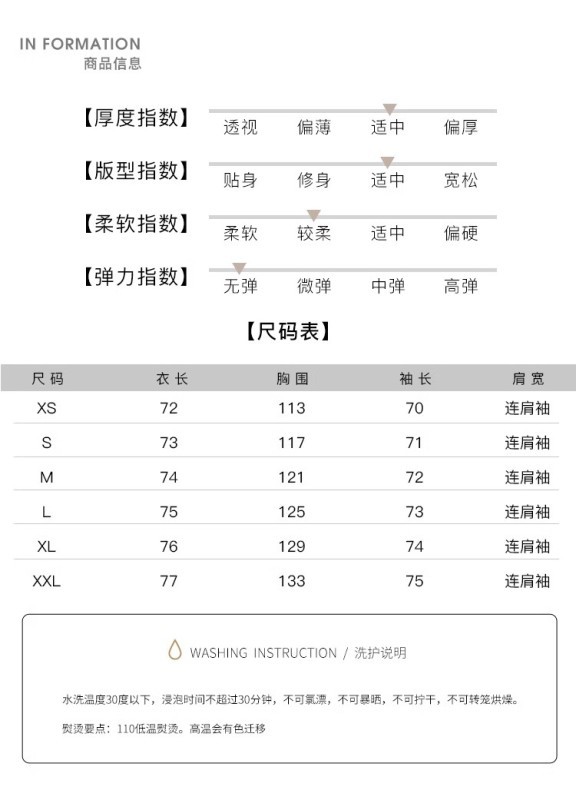 IN FORMATION
商品信息

【厚度指数】 透视 偏薄 适中 偏厚

【版型指数】 贴身 修身 适中 宽松

【柔软指数】 柔软 较柔 适中 偏硬

【弹力指数】 无弹 微弹 中弹 高弹

【尺码表】

| 尺码 | 衣长 | 胸围 | 袖长 | 肩宽 |
|---|---|---|---|---|
| XS | 72 | 113 | 70 | 连肩袖 |
| S | 73 | 117 | 71 | 连肩袖 |
| M | 74 | 121 | 72 | 连肩袖 |
| L | 75 | 125 | 73 | 连肩袖 |
| XL | 76 | 129 | 74 | 连肩袖 |
| XXL | 77 | 133 | 75 | 连肩袖 |

WASHING INSTRUCTION / 洗护说明

水洗温度30度以下，浸泡时间不超过30分钟，不可氯漂，不可暴晒，不可拧干，不可转笼烘燥。

熨烫要点：110低温熨烫。高温会有色迁移